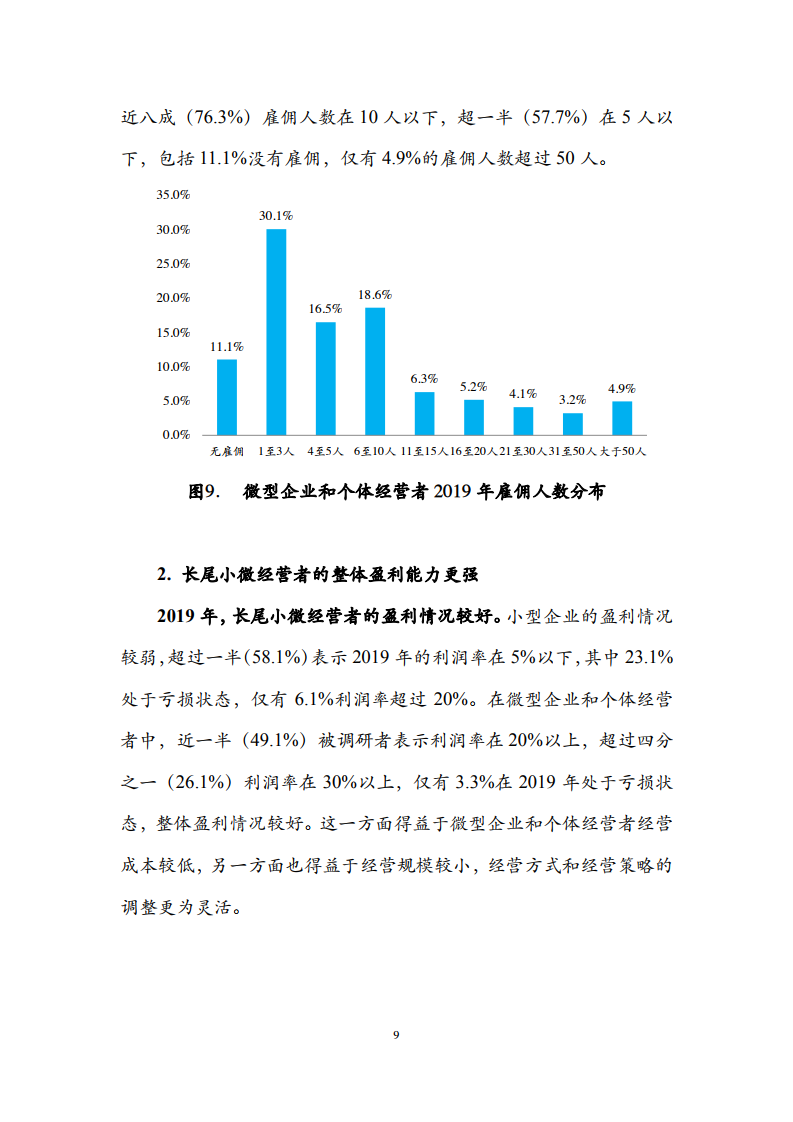 近八成（76.3%）雇佣人数在 10 人以下，超一半（57.7%）在 5 人以下，包括 11.1%没有雇佣，仅有 4.9%的雇佣人数超过 50 人。

35.0%
30.0%
25.0%
20.0%
15.0%
10.0%
5.0%
0.0%

11.1%
30.1%
16.5%
18.6%
6.3%
5.2%
4.1%
3.2%
4.9%

无雇佣
1至3人
4至5人
6至10人
11至15人
16至20人
21至30人
31至50人
大于50人

图9.　微型企业和个体经营者 2019 年雇佣人数分布

2. 长尾小微经营者的整体盈利能力更强

2019 年，长尾小微经营者的盈利情况较好。小型企业的盈利情况较弱，超过一半（58.1%）表示 2019 年的利润率在 5%以下，其中 23.1%处于亏损状态，仅有 6.1%利润率超过 20%。在微型企业和个体经营者中，近一半（49.1%）被调研者表示利润率在 20%以上，超过四分之一（26.1%）利润率在 30%以上，仅有 3.3%在 2019 年处于亏损状态，整体盈利情况较好。这一方面得益于微型企业和个体经营者经营成本较低，另一方面也得益于经营规模较小，经营方式和经营策略的调整更为灵活。

9